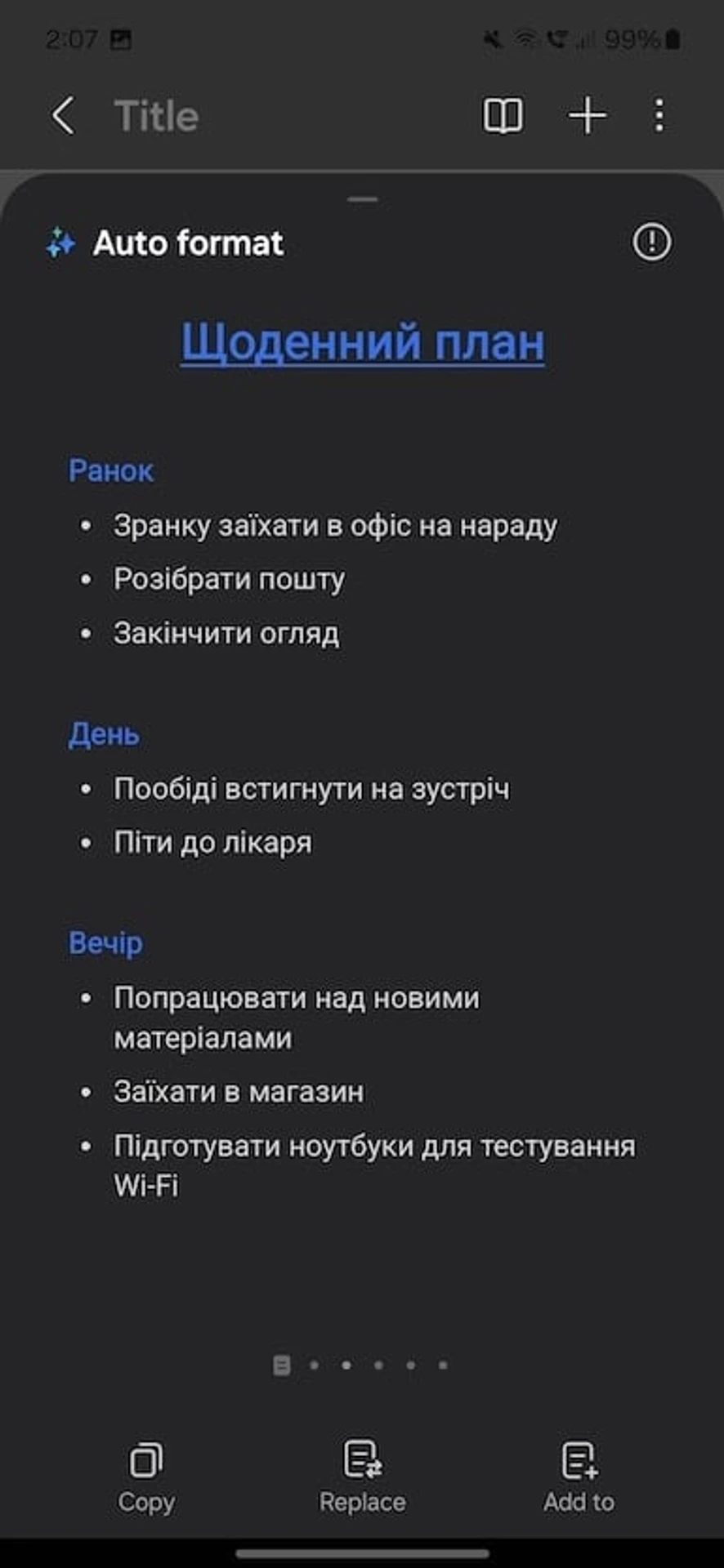 2:07

99%

Title

Auto format

Щоденний план

Ранок

• Зранку заїхати в офіс на нараду
• Розібрати пошту
• Закінчити огляд

День

• Пообіді встигнути на зустріч
• Піти до лікаря

Вечір

• Попрацювати над новими матеріалами
• Заїхати в магазин
• Підготувати ноутбуки для тестування Wi-Fi

Copy
Replace
Add to